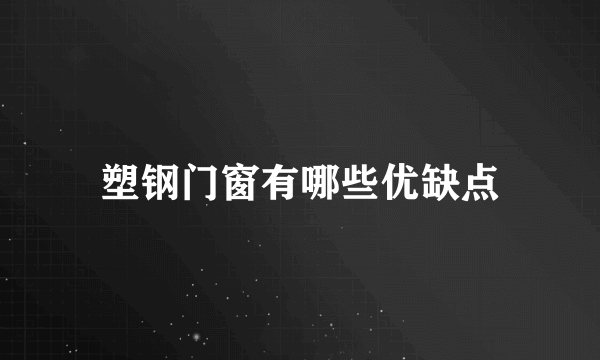 塑钢门窗有哪些优缺点